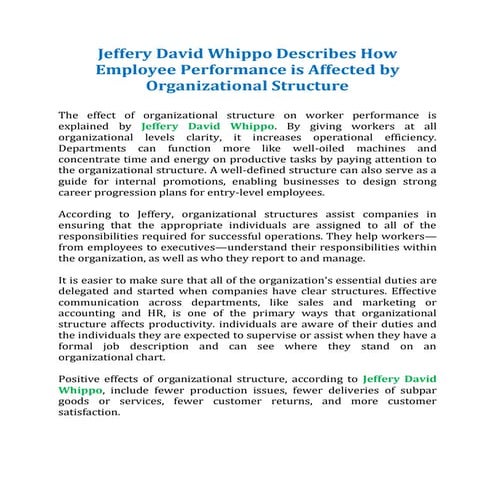 Jeffery David Whippo Describes How Employee Performance is Affected by Organizational Structure

The effect of organizational structure on worker performance is explained by Jeffery David Whippo. By giving workers at all organizational levels clarity, it increases operational efficiency. Departments can function more like well-oiled machines and concentrate time and energy on productive tasks by paying attention to the organizational structure. A well-defined structure can also serve as a guide for internal promotions, enabling businesses to design strong career progression plans for entry-level employees.

According to Jeffery, organizational structures assist companies in ensuring that the appropriate individuals are assigned to all of the responsibilities required for successful operations. They help workers—from employees to executives—understand their responsibilities within the organization, as well as who they report to and manage.

It is easier to make sure that all of the organization's essential duties are delegated and started when companies have clear structures. Effective communication across departments, like sales and marketing or accounting and HR, is one of the primary ways that organizational structure affects productivity. individuals are aware of their duties and the individuals they are expected to supervise or assist when they have a formal job description and can see where they stand on an organizational chart.

Positive effects of organizational structure, according to Jeffery David Whippo, include fewer production issues, fewer deliveries of subpar goods or services, fewer customer returns, and more customer satisfaction.